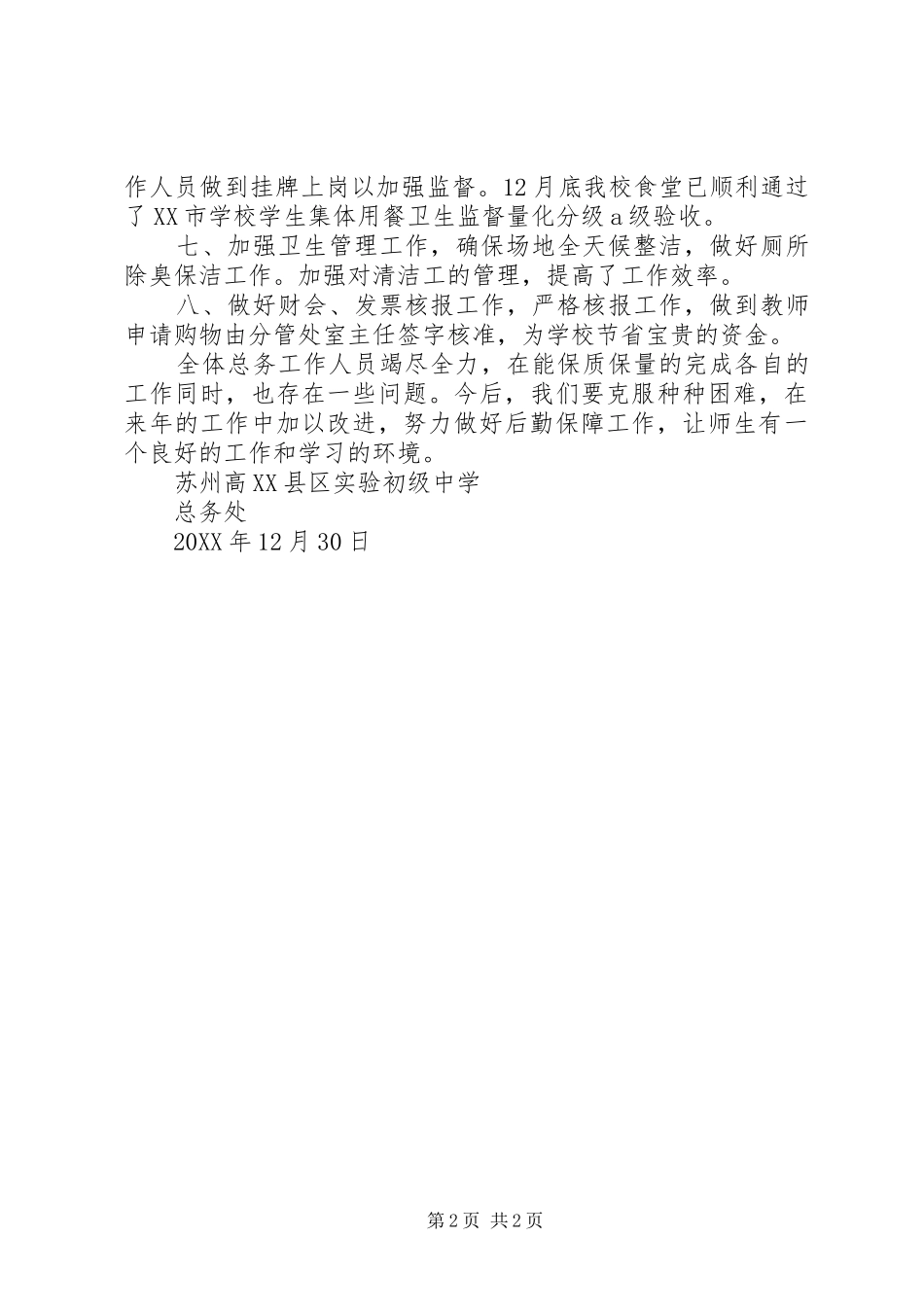 作人员做到挂牌上岗以加强监督。12月底我校食堂已顺利通过了XX市学校学生集体用餐卫生监督量化分级a级验收。

七、加强卫生管理工作，确保场地全天候整洁，做好厕所除臭保洁工作。加强对清洁工的管理，提高了工作效率。

八、做好财会、发票核报工作，严格核报工作，做到教师申请购物由分管处室主任签字核准，为学校节省宝贵的资金。

全体总务工作人员竭尽全力，在能保质保量的完成各自的工作同时，也存在一些问题。今后，我们要克服种种困难，在来年的工作中加以改进，努力做好后勤保障工作，让师生有一个良好的工作和学习的环境。

苏州高XX县区实验初级中学

总务处

20XX年12月30日

第2页 共2页